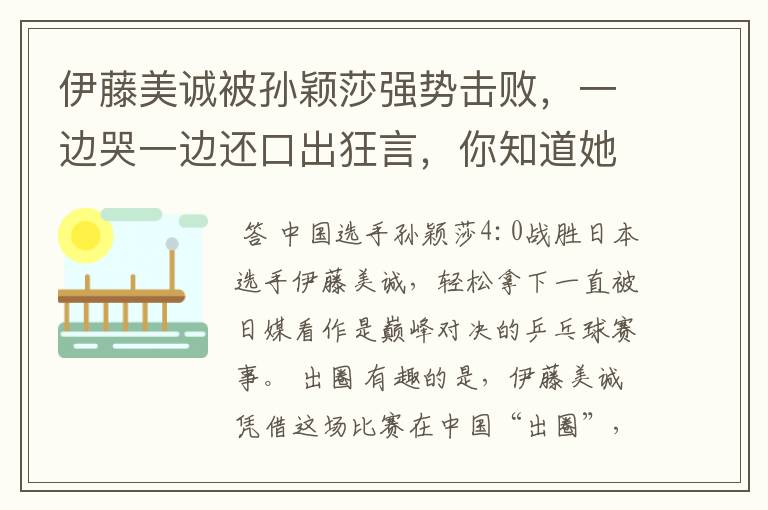 伊藤美诚被孙颖莎强势击败，一边哭一边还口出狂言，你知道她

答 中国选手孙颖莎4：0战胜日本选手伊藤美诚，轻松拿下一直被日媒看作是巅峰对决的乒乓球赛事。 出圈 有趣的是，伊藤美诚凭借这场比赛在中国“出圈”，